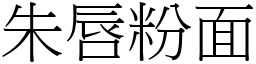 朱唇粉面